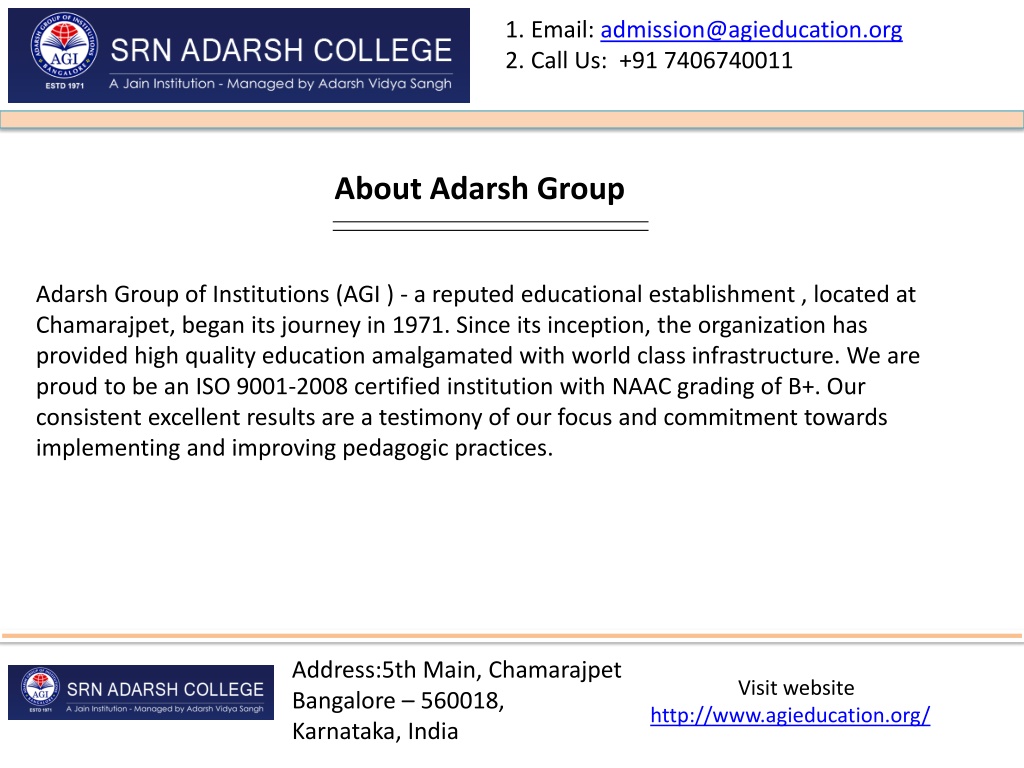 ADARSH GROUP OF INSTITUTIONS
AGI
BANGALORE
ESTD 1971
SRN ADARSH COLLEGE
A Jain Institution - Managed by Adarsh Vidya Sangh

1. Email: admission@agieducation.org
2. Call Us: +91 7406740011

About Adarsh Group

Adarsh Group of Institutions (AGI ) - a reputed educational establishment , located at Chamarajpet, began its journey in 1971. Since its inception, the organization has provided high quality education amalgamated with world class infrastructure. We are proud to be an ISO 9001-2008 certified institution with NAAC grading of B+. Our consistent excellent results are a testimony of our focus and commitment towards implementing and improving pedagogic practices.

AGI
ESTD 1971
SRN ADARSH COLLEGE
A Jain Institution - Managed by Adarsh Vidya Sangh

Address:5th Main, Chamarajpet
Bangalore – 560018,
Karnataka, India

Visit website
http://www.agieducation.org/